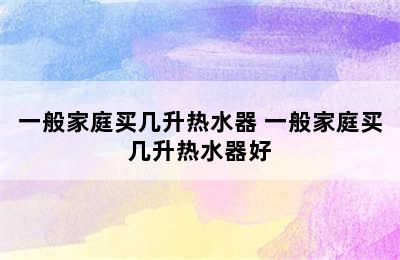 一般家庭买几升热水器 一般家庭买几升热水器好